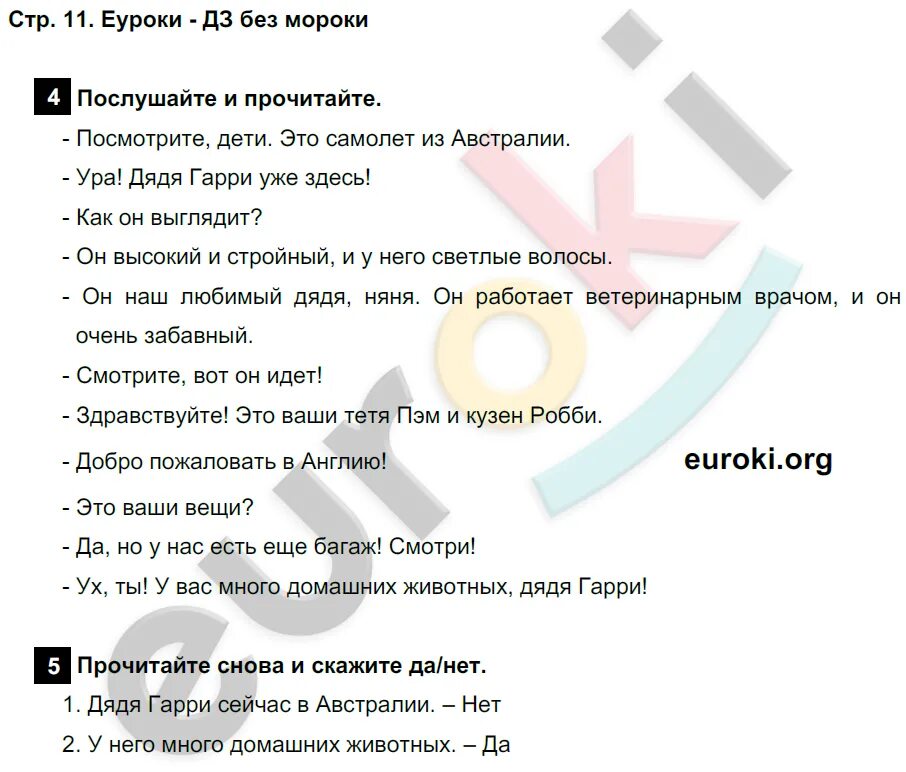 Стр. 11. Еуроки - ДЗ без мороки

4 Послушайте и прочитайте.

- Посмотрите, дети. Это самолет из Австралии.

- Ура! Дядя Гарри уже здесь!

- Как он выглядит?

- Он высокий и стройный, и у него светлые волосы.

- Он наш любимый дядя, няня. Он работает ветеринарным врачом, и он очень забавный.

- Смотрите, вот он идет!

- Здравствуйте! Это ваши тетя Пэм и кузен Робби.

- Добро пожаловать в Англию!

euroki.org

- Это ваши вещи?

- Да, но у нас есть еще багаж! Смотри!

- Ух, ты! У вас много домашних животных, дядя Гарри!

5 Прочитайте снова и скажите да/нет.

1. Дядя Гарри сейчас в Австралии. – Нет

2. У него много домашних животных. – Да

euroki